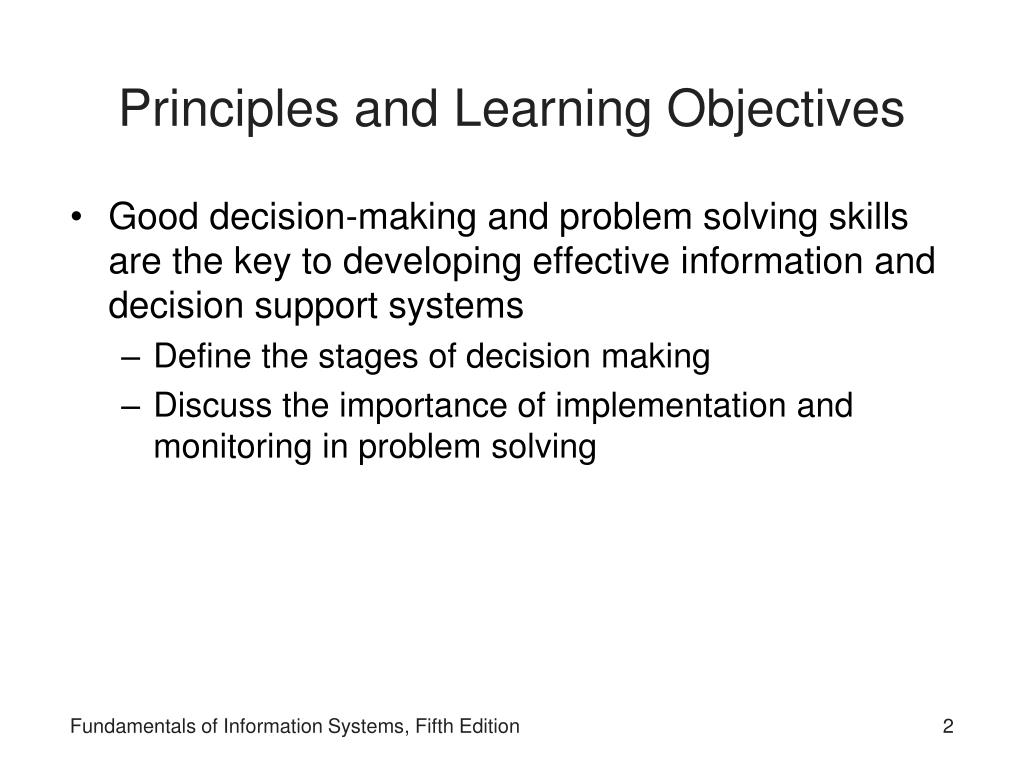 Principles and Learning Objectives

• Good decision-making and problem solving skills are the key to developing effective information and decision support systems
– Define the stages of decision making
– Discuss the importance of implementation and monitoring in problem solving

Fundamentals of Information Systems, Fifth Edition

2